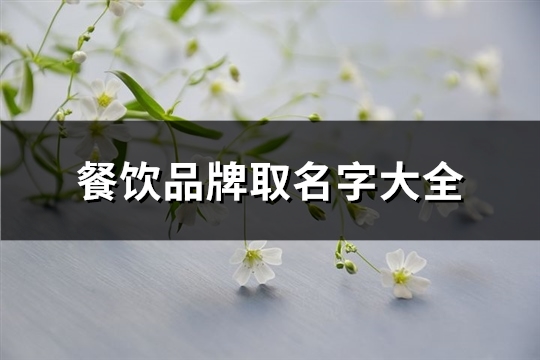 餐饮品牌取名字大全